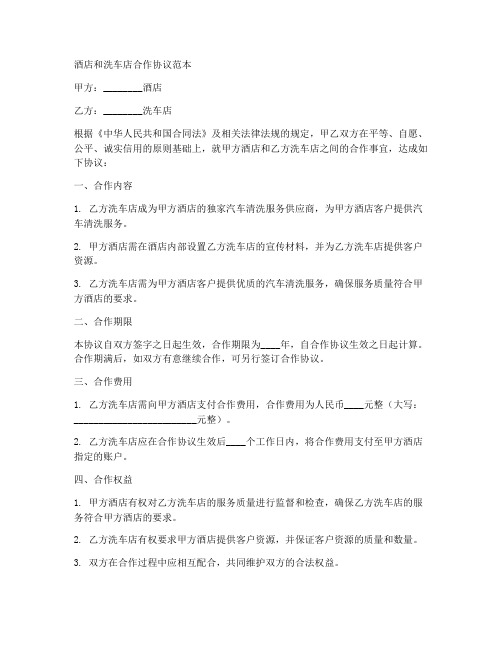 酒店和洗车店合作协议范本

甲方：________酒店

乙方：________洗车店

根据《中华人民共和国合同法》及相关法律法规的规定，甲乙双方在平等、自愿、公平、诚实信用的原则基础上，就甲方酒店和乙方洗车店之间的合作事宜，达成如下协议：

一、合作内容

1. 乙方洗车店成为甲方酒店的独家汽车清洗服务供应商，为甲方酒店客户提供汽车清洗服务。

2. 甲方酒店需在酒店内部设置乙方洗车店的宣传材料，并为乙方洗车店提供客户资源。

3. 乙方洗车店需为甲方酒店客户提供优质的汽车清洗服务，确保服务质量符合甲方酒店的要求。

二、合作期限

本协议自双方签字之日起生效，合作期限为____年，自合作协议生效之日起计算。合作期满后，如双方有意继续合作，可另行签订合作协议。

三、合作费用

1. 乙方洗车店需向甲方酒店支付合作费用，合作费用为人民币____元整（大写：________________________元整）。

2. 乙方洗车店应在合作协议生效后____个工作日内，将合作费用支付至甲方酒店指定的账户。

四、合作权益

1. 甲方酒店有权对乙方洗车店的服务质量进行监督和检查，确保乙方洗车店的服务符合甲方酒店的要求。

2. 乙方洗车店有权要求甲方酒店提供客户资源，并保证客户资源的质量和数量。

3. 双方在合作过程中应相互配合，共同维护双方的合法权益。